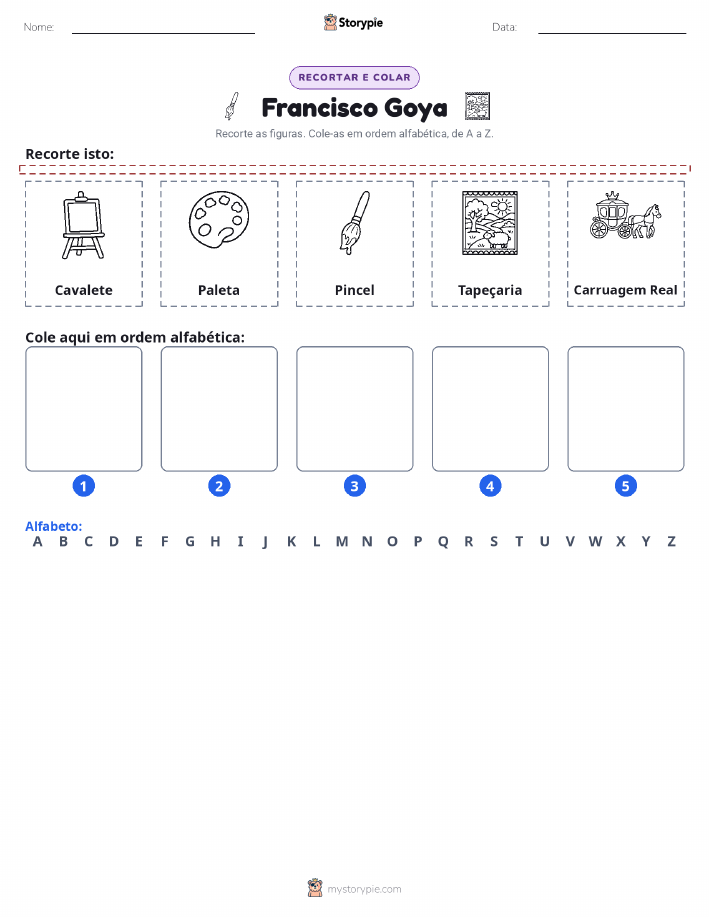 Nome: ____ Storypie Data: ____

RECORTAR E COLAR

Francisco Goya

Recorte as figuras. Cole-as em ordem alfabética, de A a Z.

Recorte isto:

Cavalete

Paleta

Pincel

Tapeçaria

Carruagem Real

Cole aqui em ordem alfabética:

1

2

3

4

5

Alfabeto:
A B C D E F G H I J K L M N O P Q R S T U V W X Y Z

mystorypie.com